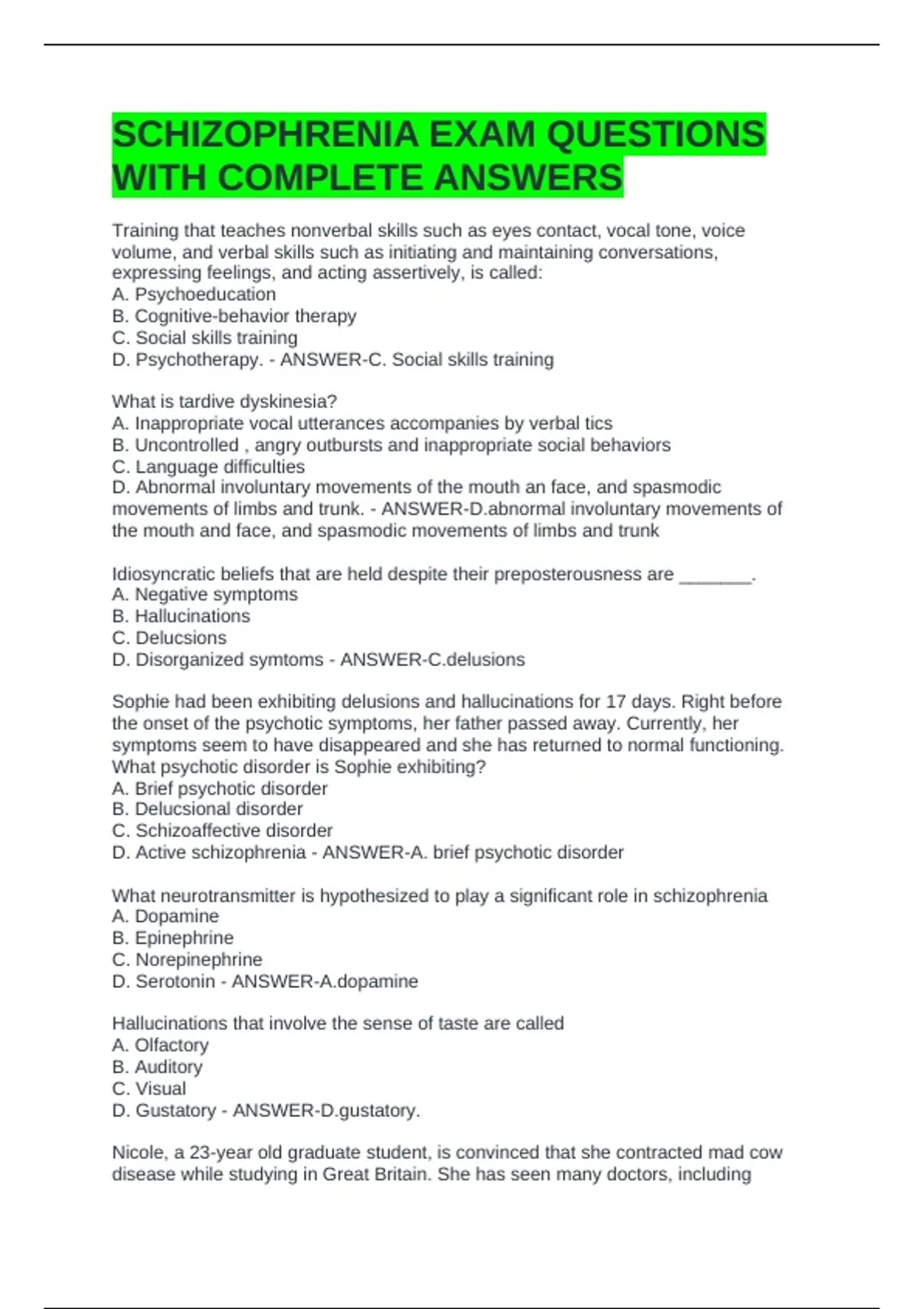 SCHIZOPHRENIA EXAM QUESTIONS WITH COMPLETE ANSWERS

Training that teaches nonverbal skills such as eyes contact, vocal tone, voice volume, and verbal skills such as initiating and maintaining conversations, expressing feelings, and acting assertively, is called:
A. Psychoeducation
B. Cognitive-behavior therapy
C. Social skills training
D. Psychotherapy. - ANSWER-C. Social skills training

What is tardive dyskinesia?
A. Inappropriate vocal utterances accompanies by verbal tics
B. Uncontrolled , angry outbursts and inappropriate social behaviors
C. Language difficulties
D. Abnormal involuntary movements of the mouth an face, and spasmodic movements of limbs and trunk. - ANSWER-D.abnormal involuntary movements of the mouth and face, and spasmodic movements of limbs and trunk

Idiosyncratic beliefs that are held despite their preposterousness are _______.
A. Negative symptoms
B. Hallucinations
C. Delucsions
D. Disorganized symtoms - ANSWER-C.delusions

Sophie had been exhibiting delusions and hallucinations for 17 days. Right before the onset of the psychotic symptoms, her father passed away. Currently, her symptoms seem to have disappeared and she has returned to normal functioning. What psychotic disorder is Sophie exhibiting?
A. Brief psychotic disorder
B. Delucsional disorder
C. Schizoaffective disorder
D. Active schizophrenia - ANSWER-A. brief psychotic disorder

What neurotransmitter is hypothesized to play a significant role in schizophrenia
A. Dopamine
B. Epinephrine
C. Norepinephrine
D. Serotonin - ANSWER-A.dopamine

Hallucinations that involve the sense of taste are called
A. Olfactory
B. Auditory
C. Visual
D. Gustatory - ANSWER-D.gustatory.

Nicole, a 23-year old graduate student, is convinced that she contracted mad cow disease while studying in Great Britain. She has seen many doctors, including